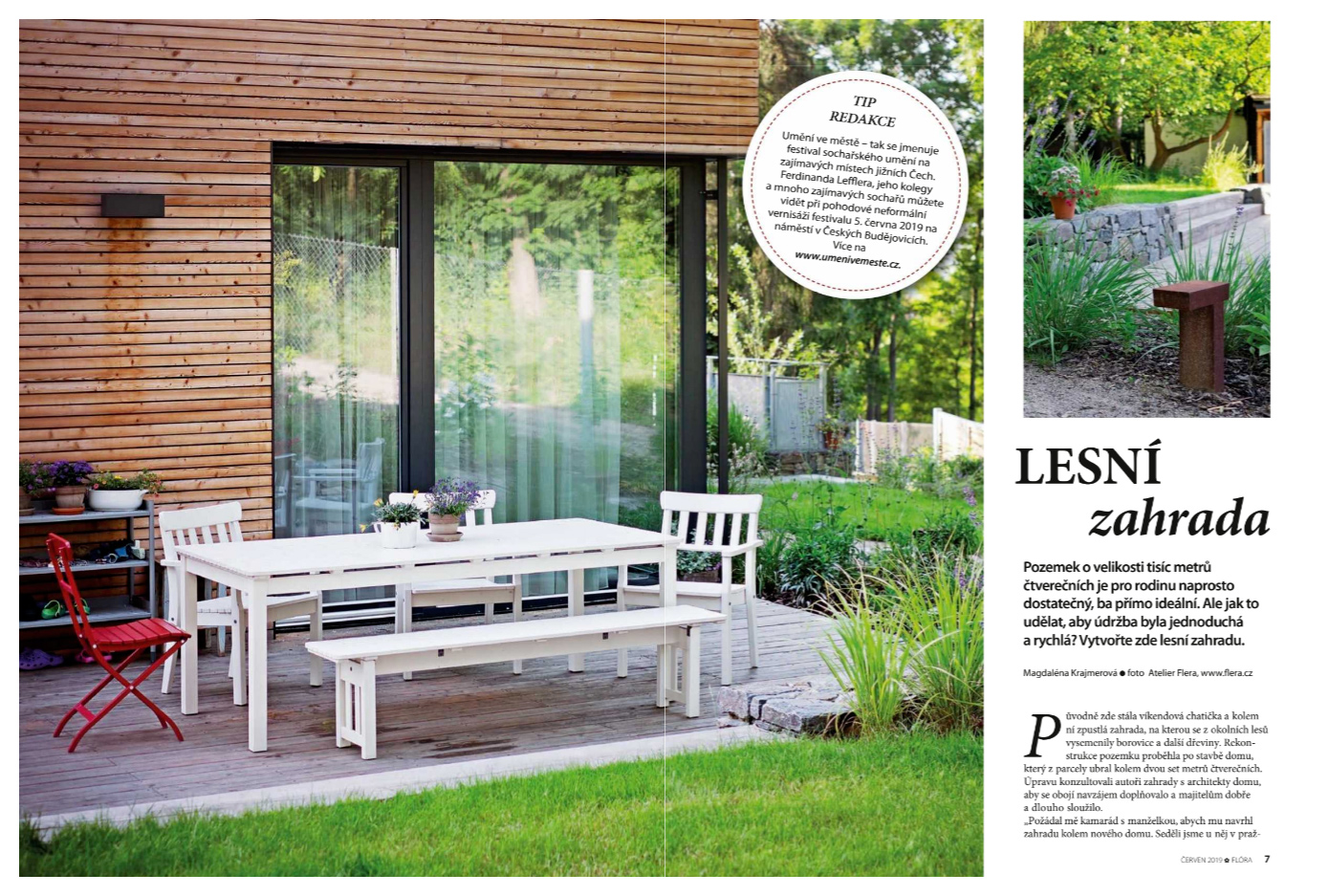 TIP REDAKCE

Umění ve městě – tak se jmenuje festival sochařského umění na zajímavých místech jižních Čech. Ferdinanda Lefflera, jeho kolegy a mnoho zajímavých sochařů můžete vidět při pohodové neformální vernisáži festivalu 5. června 2019 na náměstí v Českých Budějovicích. Více na www.umenivemeste.cz.

LESNÍ zahrada

Pozemek o velikosti tisíc metrů čtverečních je pro rodinu naprosto dostatečný, ba přímo ideální. Ale jak to udělat, aby údržba byla jednoduchá a rychlá? Vytvořte zde lesní zahradu.

Magdaléna Krajmerová ● foto Atelier Flera, www.flera.cz

Původně zde stála víkendová chatička a kolem ní zpustlá zahrada, na kterou se z okolních lesů vysemenily borovice a další dřeviny. Rekonstrukce pozemku proběhla po stavbě domu, který z parcely ubral kolem dvou set metrů čtverečních. Úpravu konzultovali autoři zahrady s architekty domu, aby se obojí navzájem doplňovalo a majitelům dobře a dlouho sloužilo.
„Požádal mě kamarád s manželkou, abych mu navrhl zahradu kolem nového domu. Seděli jsme u něj v praž-

ČERVEN 2019 ✿ FLÓRA 7